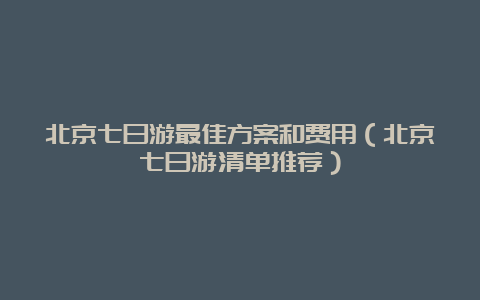 北京七日游最佳方案和费用（北京七日游清单推荐）